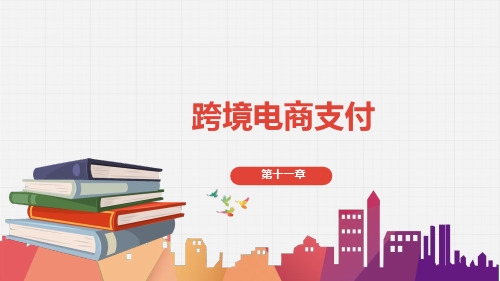 跨境电商支付

第十一章